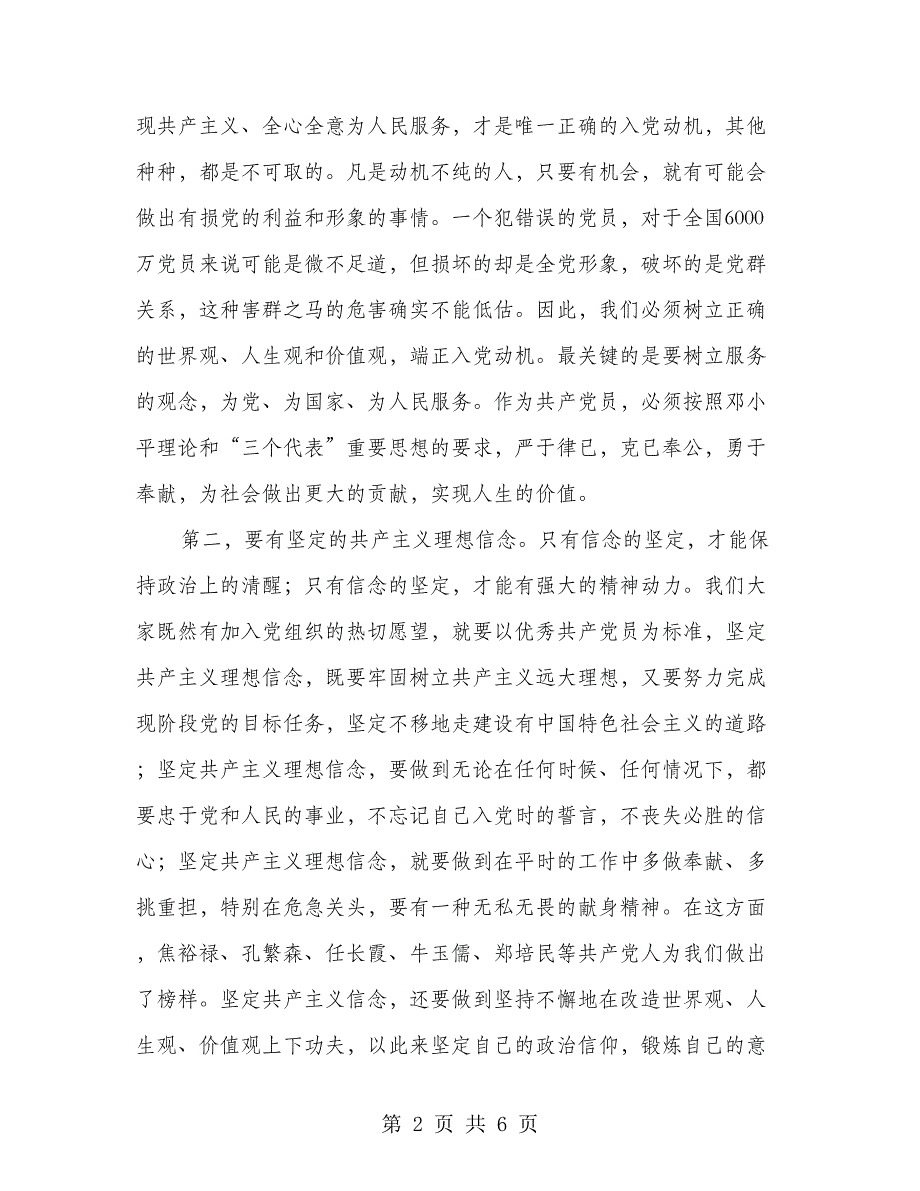 现共产主义、全心全意为人民服务，才是唯一正确的入党动机，其他种种，都是不可取的。凡是动机不纯的人，只要有机会，就有可能会做出有损党的利益和形象的事情。一个犯错误的党员，对于全国6000万党员来说可能是微不足道，但损坏的却是全党形象，破坏的是党群关系，这种害群之马的危害确实不能低估。因此，我们必须树立正确的世界观、人生观和价值观，端正入党动机。最关键的是要树立服务的观念，为党、为国家、为人民服务。作为共产党员，必须按照邓小平理论和“三个代表”重要思想的要求，严于律已，克已奉公，勇于奉献，为社会做出更大的贡献，实现人生的价值。

第二，要有坚定的共产主义理想信念。只有信念的坚定，才能保持政治上的清醒；只有信念的坚定，才能有强大的精神动力。我们大家既然有加入党组织的热切愿望，就要以优秀共产党员为标准，坚定共产主义理想信念，既要牢固树立共产主义远大理想，又要努力完成现阶段党的目标任务，坚定不移地走建设有中国特色社会主义的道路；坚定共产主义理想信念，要做到无论在任何时候、任何情况下，都要忠于党和人民的事业，不忘记自己入党时的誓言，不丧失必胜的信心；坚定共产主义理想信念，就要做到在平时的工作中多做奉献、多挑重担，特别在危急关头，要有一种无私无畏的献身精神。在这方面，焦裕禄、孔繁森、任长霞、牛玉儒、郑培民等共产党人为我们做出了榜样。坚定共产主义信念，还要做到坚持不懈地在改造世界观、人生观、价值观上下功夫，以此来坚定自己的政治信仰，锻炼自己的意

第 2 页 共 6 页